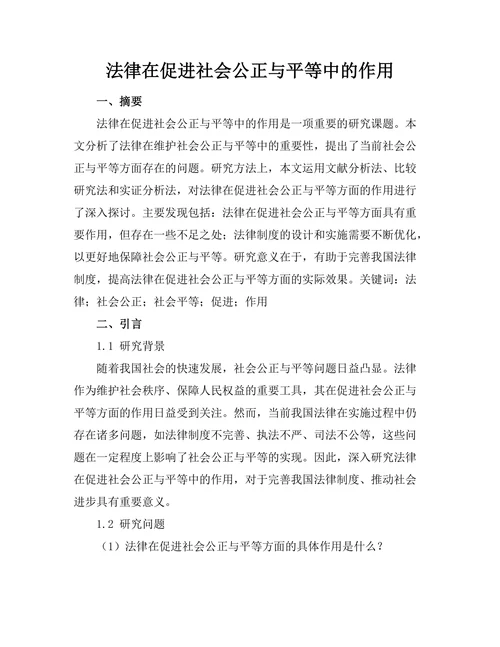 法律在促进社会公正与平等中的作用

一、摘要

法律在促进社会公正与平等中的作用是一项重要的研究课题。本文分析了法律在维护社会公正与平等中的重要性，提出了当前社会公正与平等方面存在的问题。研究方法上，本文运用文献分析法、比较研究法和实证分析法，对法律在促进社会公正与平等方面的作用进行了深入探讨。主要发现包括：法律在促进社会公正与平等方面具有重要作用，但存在一些不足之处；法律制度的设计和实施需要不断优化，以更好地保障社会公正与平等。研究意义在于，有助于完善我国法律制度，提高法律在促进社会公正与平等方面的实际效果。关键词：法律；社会公正；社会平等；促进；作用

二、引言

1.1 研究背景

随着我国社会的快速发展，社会公正与平等问题日益凸显。法律作为维护社会秩序、保障人民权益的重要工具，其在促进社会公正与平等方面的作用日益受到关注。然而，当前我国法律在实施过程中仍存在诸多问题，如法律制度不完善、执法不严、司法不公等，这些问题在一定程度上影响了社会公正与平等的实现。因此，深入研究法律在促进社会公正与平等中的作用，对于完善我国法律制度、推动社会进步具有重要意义。

1.2 研究问题

（1）法律在促进社会公正与平等方面的具体作用是什么？